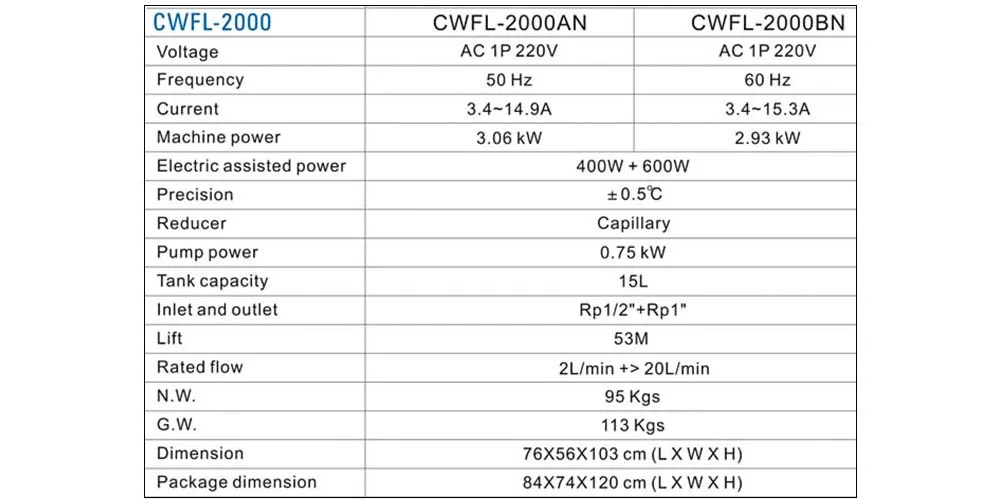 | CWFL-2000 | CWFL-2000AN | CWFL-2000BN |
|---|---|---|
| Voltage | AC 1P 220V | AC 1P 220V |
| Frequency | 50 Hz | 60 Hz |
| Current | 3.4~14.9A | 3.4~15.3A |
| Machine power | 3.06 kW | 2.93 kW |
| Electric assisted power | 400W + 600W | |
| Precision | ±0.5℃ | |
| Reducer | Capillary | |
| Pump power | 0.75 kW | |
| Tank capacity | 15L | |
| Inlet and outlet | Rp1/2"+Rp1" | |
| Lift | 53M | |
| Rated flow | 2L/min +> 20L/min | |
| N.W. | 95 Kgs | |
| G.W. | 113 Kgs | |
| Dimension | 76X56X103 cm (L X W X H) | |
| Package dimension | 84X74X120 cm (L X W X H) | |